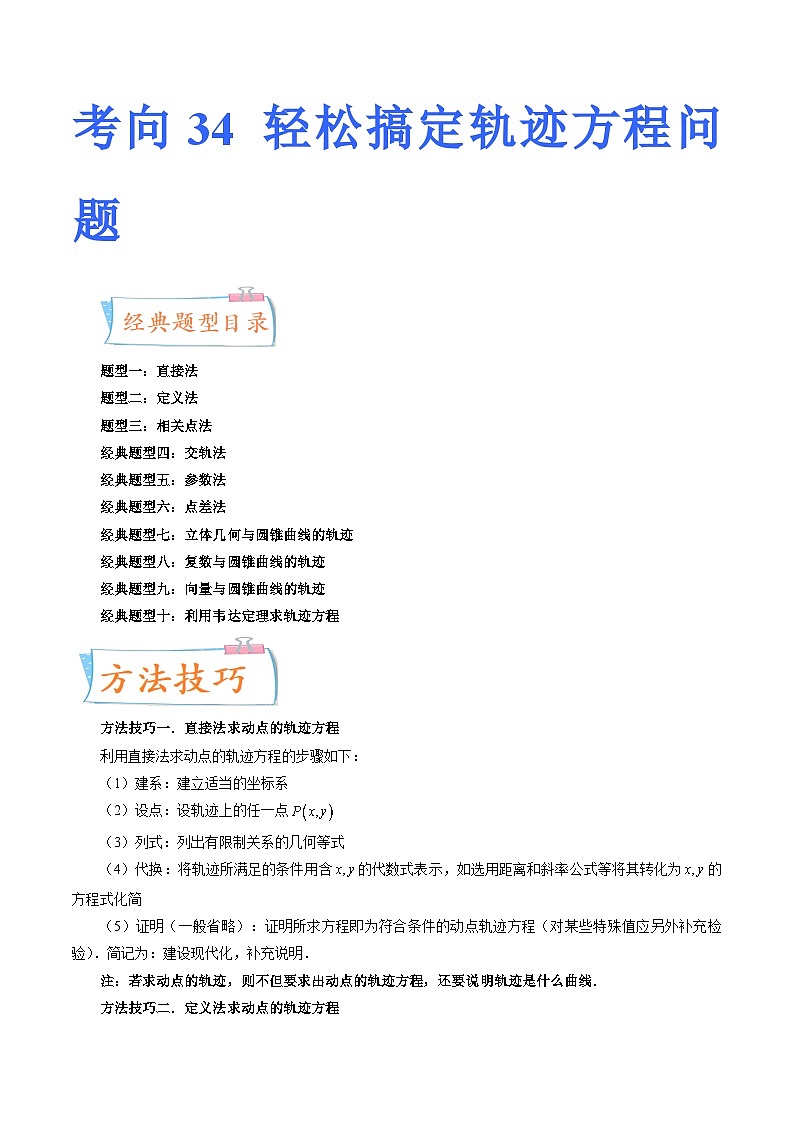 考向 34 轻松搞定轨迹方程问题

经典题型目录

题型一：直接法
题型二：定义法
题型三：相关点法
经典题型四：交轨法
经典题型五：参数法
经典题型六：点差法
经典题型七：立体几何与圆锥曲线的轨迹
经典题型八：复数与圆锥曲线的轨迹
经典题型九：向量与圆锥曲线的轨迹
经典题型十：利用韦达定理求轨迹方程

方法技巧

方法技巧一．直接法求动点的轨迹方程
利用直接法求动点的轨迹方程的步骤如下：
（1）建系：建立适当的坐标系
（2）设点：设轨迹上的任一点 $P(x,y)$
（3）列式：列出有限制关系的几何等式
（4）代换：将轨迹所满足的条件用含 $x,y$ 的代数式表示，如选用距离和斜率公式等将其转化为 $x,y$ 的方程式化简
（5）证明（一般省略）：证明所求方程即为符合条件的动点轨迹方程（对某些特殊值应另外补充检验）．简记为：建设现代化，补充说明．
注：若求动点的轨迹，则不但要求出动点的轨迹方程，还要说明轨迹是什么曲线．
方法技巧二．定义法求动点的轨迹方程